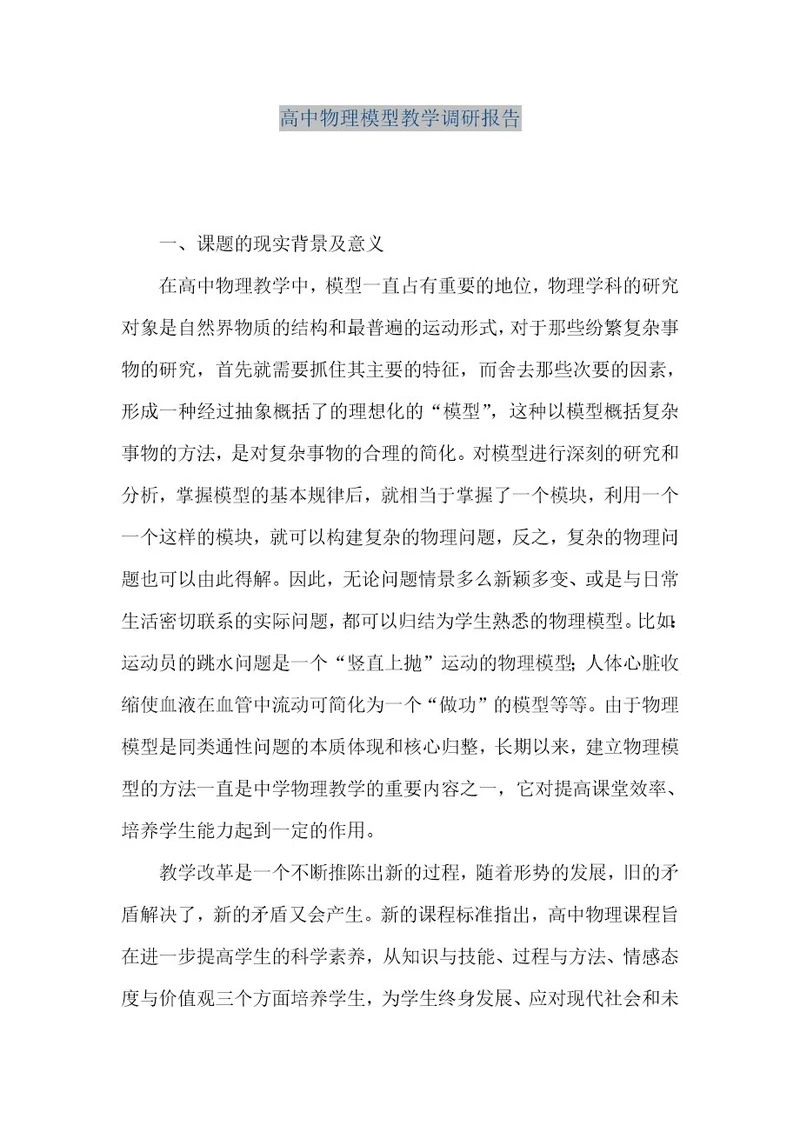 高中物理模型教学调研报告

一、课题的现实背景及意义

在高中物理教学中，模型一直占有重要的地位，物理学科的研究对象是自然界物质的结构和最普遍的运动形式，对于那些纷繁复杂事物的研究，首先就需要抓住其主要的特征，而舍去那些次要的因素，形成一种经过抽象概括了的理想化的“模型”，这种以模型概括复杂事物的方法，是对复杂事物的合理的简化。对模型进行深刻的研究和分析，掌握模型的基本规律后，就相当于掌握了一个模块，利用一个一个这样的模块，就可以构建复杂的物理问题，反之，复杂的物理问题也可以由此得解。因此，无论问题情景多么新颖多变、或是与日常生活密切联系的实际问题，都可以归结为学生熟悉的物理模型。比如:运动员的跳水问题是一个“竖直上抛”运动的物理模型;人体心脏收缩使血液在血管中流动可简化为一个“做功”的模型等等。由于物理模型是同类通性问题的本质体现和核心归整，长期以来，建立物理模型的方法一直是中学物理教学的重要内容之一，它对提高课堂效率、培养学生能力起到一定的作用。

教学改革是一个不断推陈出新的过程，随着形势的发展，旧的矛盾解决了，新的矛盾又会产生。新的课程标准指出，高中物理课程旨在进一步提高学生的科学素养，从知识与技能、过程与方法、情感态度与价值观三个方面培养学生，为学生终身发展、应对现代社会和未